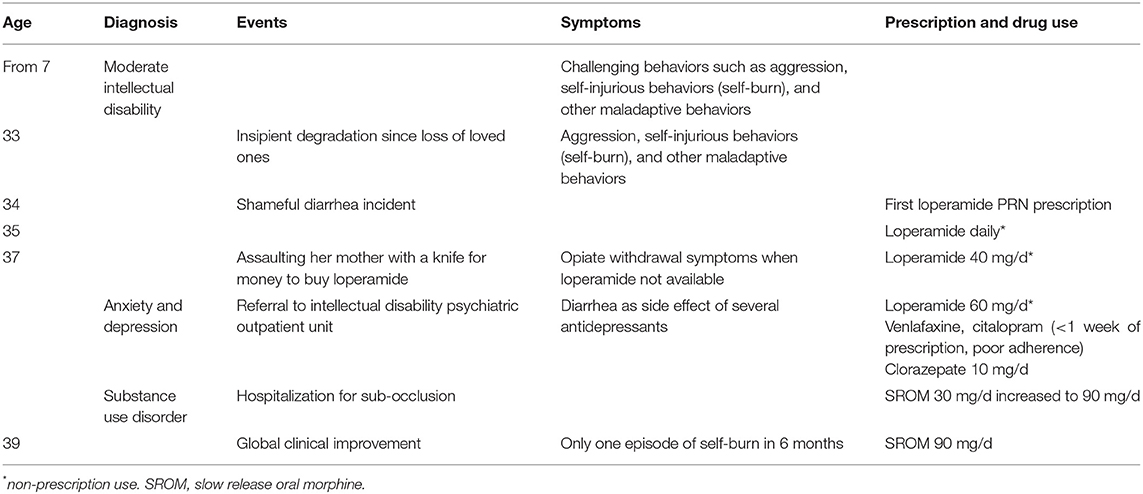 | Age | Diagnosis | Events | Symptoms | Prescription and drug use |
|---|---|---|---|---|
| From 7 | Moderate intellectual disability | | Challenging behaviors such as aggression, self-injurious behaviors (self-burn), and other maladaptive behaviors | |
| 33 | | Insipient degradation since loss of loved ones | Aggression, self-injurious behaviors (self-burn), and other maladaptive behaviors | |
| 34 | | Shameful diarrhea incident | | First loperamide PRN prescription |
| 35 | | | | Loperamide daily* |
| 37 | | Assaulting her mother with a knife for money to buy loperamide | Opiate withdrawal symptoms when loperamide not available | Loperamide 40 mg/d* |
| | Anxiety and depression | Referral to intellectual disability psychiatric outpatient unit | Diarrhea as side effect of several antidepressants | Loperamide 60 mg/d* Venlafaxine, citalopram (<1 week of prescription, poor adherence) Clorazepate 10 mg/d |
| | Substance use disorder | Hospitalization for sub-occlusion | | SROM 30 mg/d increased to 90 mg/d |
| 39 | | Global clinical improvement | Only one episode of self-burn in 6 months | SROM 90 mg/d |

*non-prescription use. SROM, slow release oral morphine.